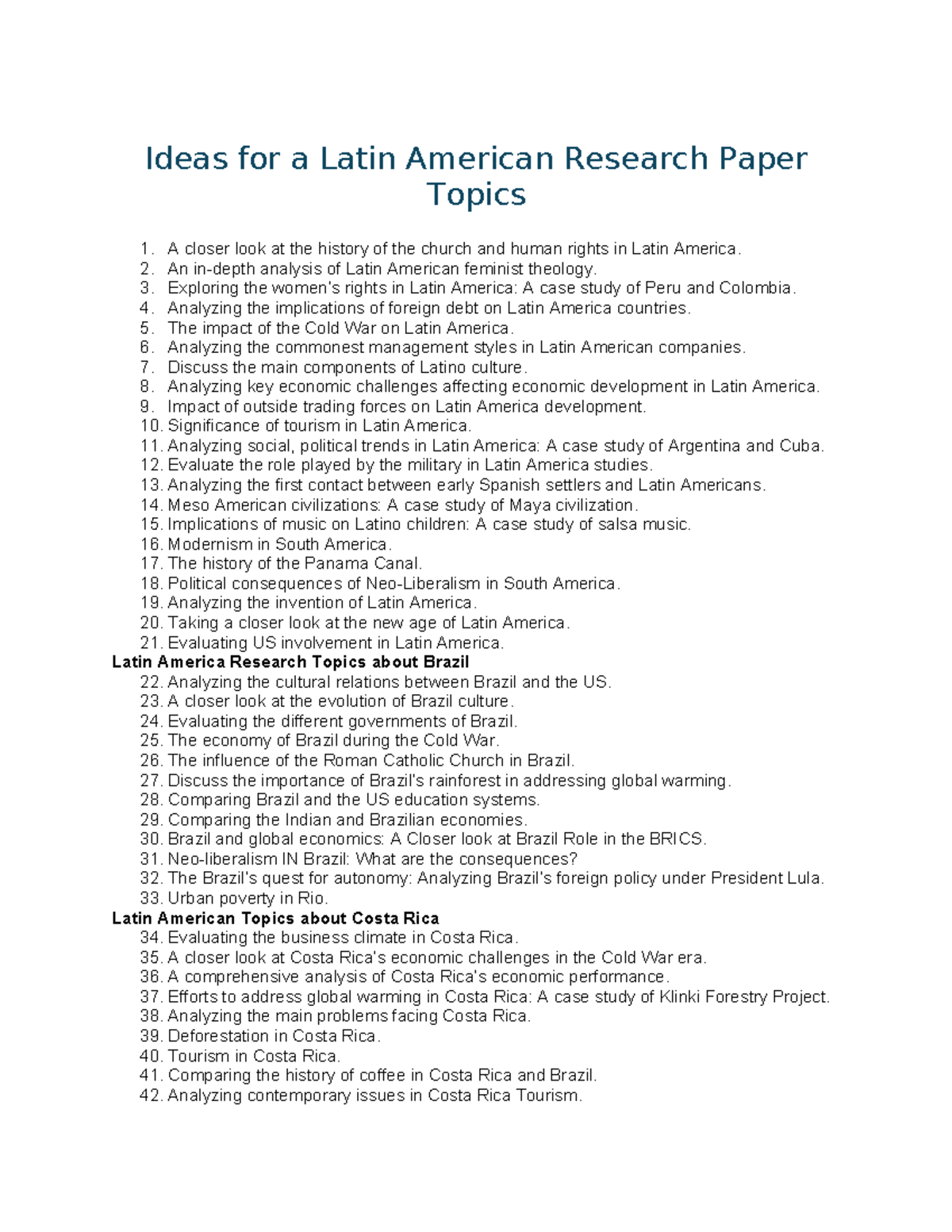 Ideas for a Latin American Research Paper Topics

1. A closer look at the history of the church and human rights in Latin America.
2. An in-depth analysis of Latin American feminist theology.
3. Exploring the women's rights in Latin America: A case study of Peru and Colombia.
4. Analyzing the implications of foreign debt on Latin America countries.
5. The impact of the Cold War on Latin America.
6. Analyzing the commonest management styles in Latin American companies.
7. Discuss the main components of Latino culture.
8. Analyzing key economic challenges affecting economic development in Latin America.
9. Impact of outside trading forces on Latin America development.
10. Significance of tourism in Latin America.
11. Analyzing social, political trends in Latin America: A case study of Argentina and Cuba.
12. Evaluate the role played by the military in Latin America studies.
13. Analyzing the first contact between early Spanish settlers and Latin Americans.
14. Meso American civilizations: A case study of Maya civilization.
15. Implications of music on Latino children: A case study of salsa music.
16. Modernism in South America.
17. The history of the Panama Canal.
18. Political consequences of Neo-Liberalism in South America.
19. Analyzing the invention of Latin America.
20. Taking a closer look at the new age of Latin America.
21. Evaluating US involvement in Latin America.

Latin America Research Topics about Brazil

22. Analyzing the cultural relations between Brazil and the US.
23. A closer look at the evolution of Brazil culture.
24. Evaluating the different governments of Brazil.
25. The economy of Brazil during the Cold War.
26. The influence of the Roman Catholic Church in Brazil.
27. Discuss the importance of Brazil's rainforest in addressing global warming.
28. Comparing Brazil and the US education systems.
29. Comparing the Indian and Brazilian economies.
30. Brazil and global economics: A Closer look at Brazil Role in the BRICS.
31. Neo-liberalism IN Brazil: What are the consequences?
32. The Brazil's quest for autonomy: Analyzing Brazil's foreign policy under President Lula.
33. Urban poverty in Rio.

Latin American Topics about Costa Rica

34. Evaluating the business climate in Costa Rica.
35. A closer look at Costa Rica's economic challenges in the Cold War era.
36. A comprehensive analysis of Costa Rica's economic performance.
37. Efforts to address global warming in Costa Rica: A case study of Klinki Forestry Project.
38. Analyzing the main problems facing Costa Rica.
39. Deforestation in Costa Rica.
40. Tourism in Costa Rica.
41. Comparing the history of coffee in Costa Rica and Brazil.
42. Analyzing contemporary issues in Costa Rica Tourism.